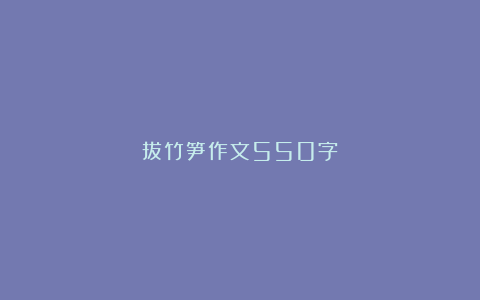 拔竹笋作文550字